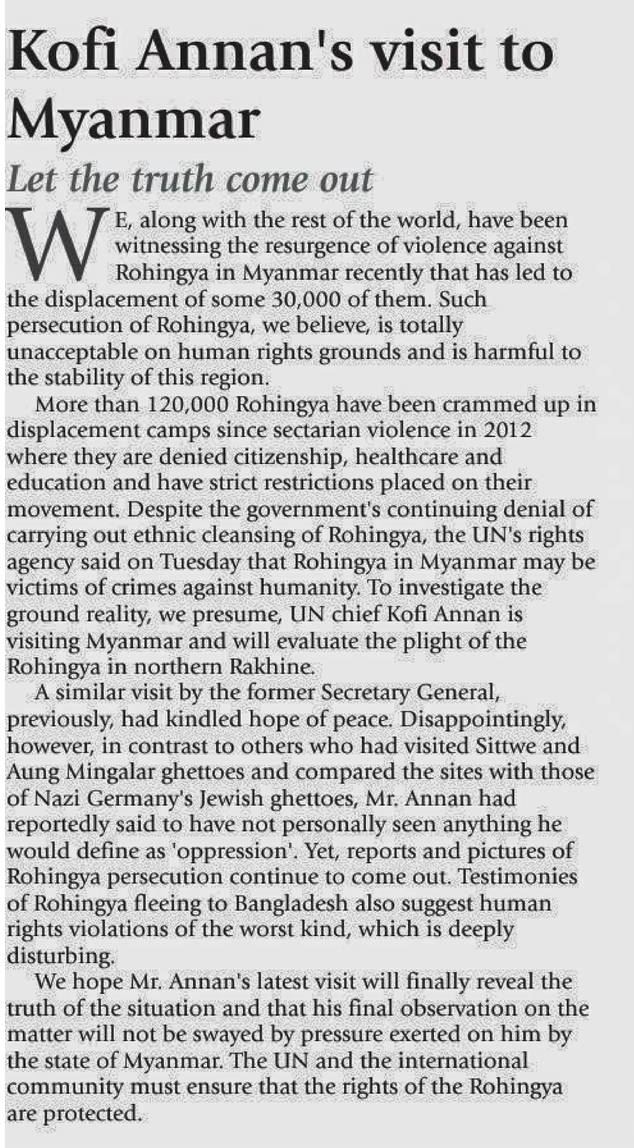 Kofi Annan's visit to Myanmar

Let the truth come out

WE, along with the rest of the world, have been witnessing the resurgence of violence against Rohingya in Myanmar recently that has led to the displacement of some 30,000 of them. Such persecution of Rohingya, we believe, is totally unacceptable on human rights grounds and is harmful to the stability of this region.

More than 120,000 Rohingya have been crammed up in displacement camps since sectarian violence in 2012 where they are denied citizenship, healthcare and education and have strict restrictions placed on their movement. Despite the government's continuing denial of carrying out ethnic cleansing of Rohingya, the UN's rights agency said on Tuesday that Rohingya in Myanmar may be victims of crimes against humanity. To investigate the ground reality, we presume, UN chief Kofi Annan is visiting Myanmar and will evaluate the plight of the Rohingya in northern Rakhine.

A similar visit by the former Secretary General, previously, had kindled hope of peace. Disappointingly, however, in contrast to others who had visited Sittwe and Aung Mingalar ghettoes and compared the sites with those of Nazi Germany's Jewish ghettoes, Mr. Annan had reportedly said to have not personally seen anything he would define as 'oppression'. Yet, reports and pictures of Rohingya persecution continue to come out. Testimonies of Rohingya fleeing to Bangladesh also suggest human rights violations of the worst kind, which is deeply disturbing.

We hope Mr. Annan's latest visit will finally reveal the truth of the situation and that his final observation on the matter will not be swayed by pressure exerted on him by the state of Myanmar. The UN and the international community must ensure that the rights of the Rohingya are protected.